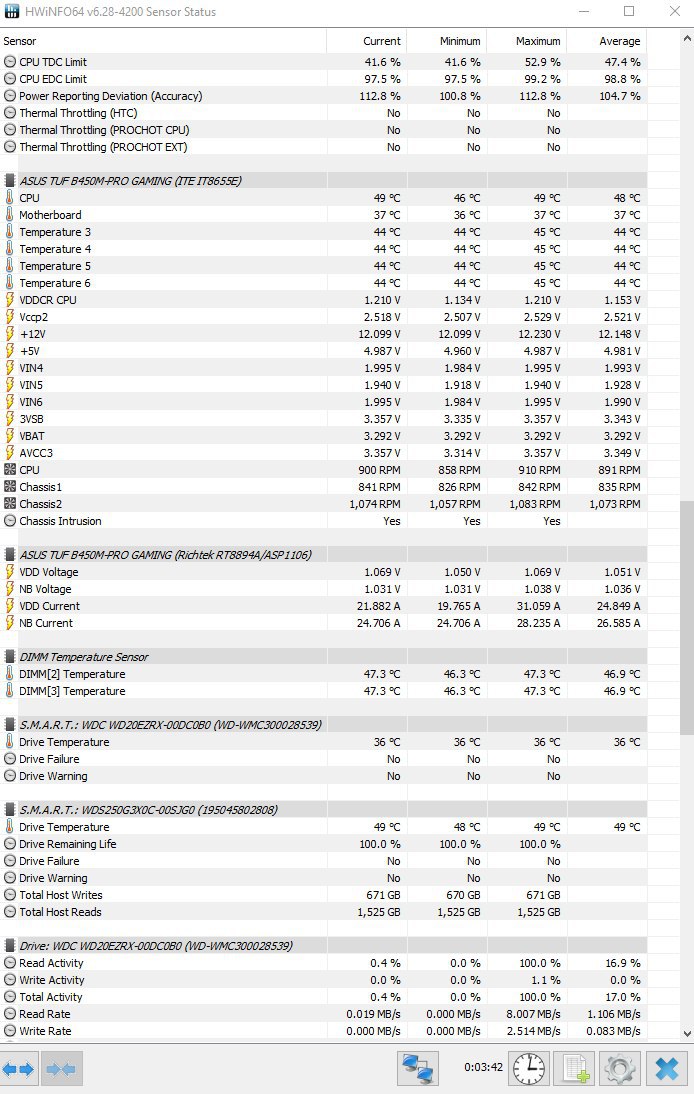 HWiNFO64 v6.28-4200 Sensor Status

| Sensor | Current | Minimum | Maximum | Average |
|---|---|---|---|---|
| CPU TDC Limit | 41.6 % | 41.6 % | 52.9 % | 47.4 % |
| CPU EDC Limit | 97.5 % | 97.5 % | 99.2 % | 98.8 % |
| Power Reporting Deviation (Accuracy) | 112.8 % | 100.8 % | 112.8 % | 104.7 % |
| Thermal Throttling (HTC) | No | No | No | |
| Thermal Throttling (PROCHOT CPU) | No | No | No | |
| Thermal Throttling (PROCHOT EXT) | No | No | No | |
| ASUS TUF B450M-PRO GAMING (ITE IT8655E) | | | | |
| CPU | 49 °C | 46 °C | 49 °C | 48 °C |
| Motherboard | 37 °C | 36 °C | 37 °C | 37 °C |
| Temperature 3 | 44 °C | 44 °C | 45 °C | 44 °C |
| Temperature 4 | 44 °C | 44 °C | 45 °C | 44 °C |
| Temperature 5 | 44 °C | 44 °C | 45 °C | 44 °C |
| Temperature 6 | 44 °C | 44 °C | 45 °C | 44 °C |
| VDDCR CPU | 1.210 V | 1.134 V | 1.210 V | 1.153 V |
| Vccp2 | 2.518 V | 2.507 V | 2.529 V | 2.521 V |
| +12V | 12.099 V | 12.099 V | 12.230 V | 12.148 V |
| +5V | 4.987 V | 4.960 V | 4.987 V | 4.981 V |
| VIN4 | 1.995 V | 1.984 V | 1.995 V | 1.993 V |
| VIN5 | 1.940 V | 1.918 V | 1.940 V | 1.928 V |
| VIN6 | 1.995 V | 1.984 V | 1.995 V | 1.990 V |
| 3VSB | 3.357 V | 3.335 V | 3.357 V | 3.343 V |
| VBAT | 3.292 V | 3.292 V | 3.292 V | 3.292 V |
| AVCC3 | 3.357 V | 3.314 V | 3.357 V | 3.349 V |
| CPU | 900 RPM | 858 RPM | 910 RPM | 891 RPM |
| Chassis1 | 841 RPM | 826 RPM | 842 RPM | 835 RPM |
| Chassis2 | 1,074 RPM | 1,057 RPM | 1,083 RPM | 1,073 RPM |
| Chassis Intrusion | Yes | Yes | Yes | |
| ASUS TUF B450M-PRO GAMING (Richtek RT8894A/ASP1106) | | | | |
| VDD Voltage | 1.069 V | 1.050 V | 1.069 V | 1.051 V |
| NB Voltage | 1.031 V | 1.031 V | 1.038 V | 1.036 V |
| VDD Current | 21.882 A | 19.765 A | 31.059 A | 24.849 A |
| NB Current | 24.706 A | 24.706 A | 28.235 A | 26.585 A |
| DIMM Temperature Sensor | | | | |
| DIMM[2] Temperature | 47.3 °C | 46.3 °C | 47.3 °C | 46.9 °C |
| DIMM[3] Temperature | 47.3 °C | 46.3 °C | 47.3 °C | 46.9 °C |
| S.M.A.R.T.: WDC WD20EZRX-00DC0B0 (WD-WMC300028539) | | | | |
| Drive Temperature | 36 °C | 36 °C | 36 °C | 36 °C |
| Drive Failure | No | No | No | |
| Drive Warning | No | No | No | |
| S.M.A.R.T.: WDS250G3X0C-00SJG0 (195045802808) | | | | |
| Drive Temperature | 49 °C | 48 °C | 49 °C | 49 °C |
| Drive Remaining Life | 100.0 % | 100.0 % | 100.0 % | |
| Drive Failure | No | No | No | |
| Drive Warning | No | No | No | |
| Total Host Writes | 671 GB | 670 GB | 671 GB | |
| Total Host Reads | 1,525 GB | 1,525 GB | 1,525 GB | |
| Drive: WDC WD20EZRX-00DC0B0 (WD-WMC300028539) | | | | |
| Read Activity | 0.4 % | 0.0 % | 100.0 % | 16.9 % |
| Write Activity | 0.0 % | 0.0 % | 1.1 % | 0.0 % |
| Total Activity | 0.4 % | 0.0 % | 100.0 % | 17.0 % |
| Read Rate | 0.019 MB/s | 0.000 MB/s | 8.007 MB/s | 1.106 MB/s |
| Write Rate | 0.000 MB/s | 0.000 MB/s | 2.514 MB/s | 0.083 MB/s |

0:03:42